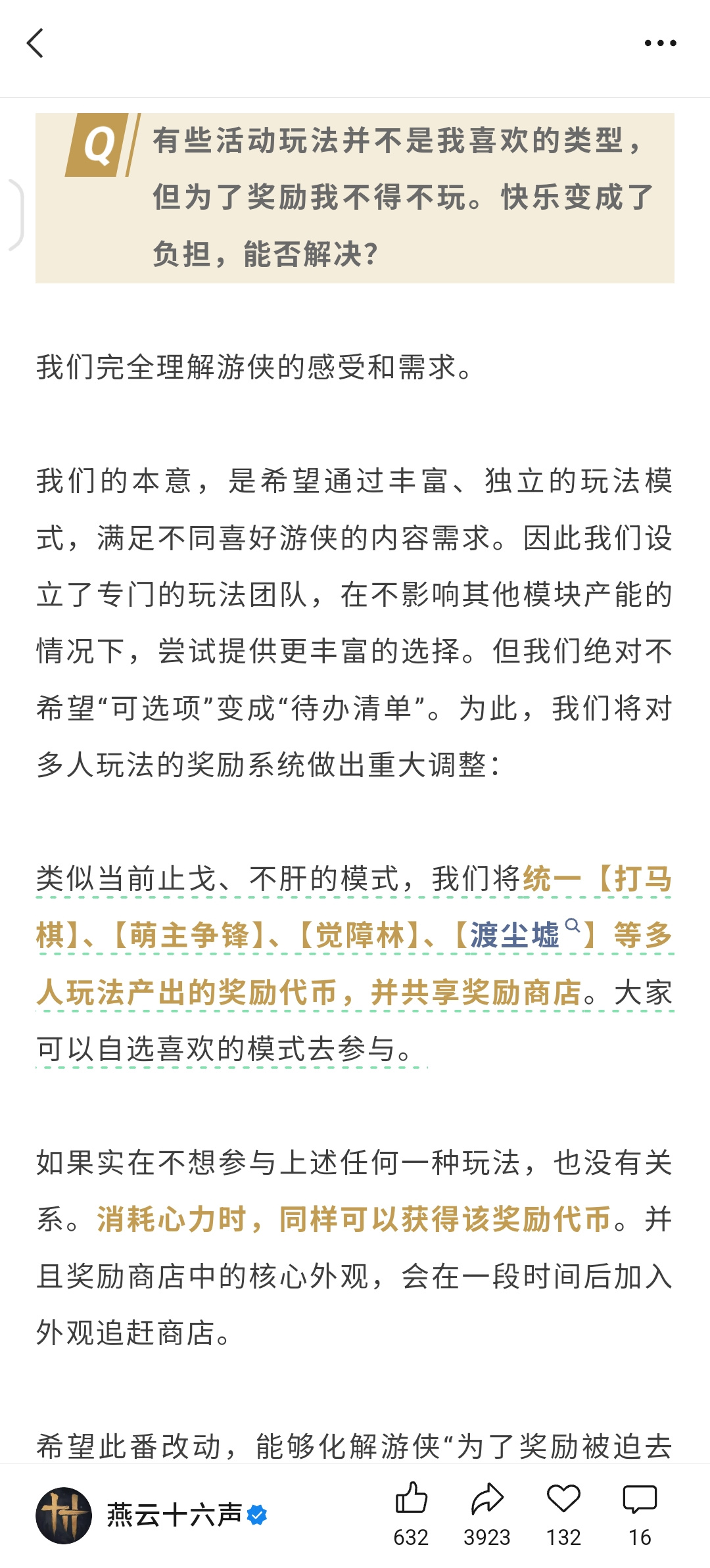 Q

有些活动玩法并不是我喜欢的类型，但为了奖励我不得不玩。快乐变成了负担，能否解决?

我们完全理解游侠的感受和需求。

我们的本意，是希望通过丰富、独立的玩法模式，满足不同喜好游侠的内容需求。因此我们设立了专门的玩法团队，在不影响其他模块产能的情况下，尝试提供更丰富的选择。但我们绝对不希望“可选项”变成“待办清单”。为此，我们将对多人玩法的奖励系统做出重大调整：

类似当前止戈、不肝的模式，我们将统一【打马棋】、【萌主争锋】、【觉障林】、【渡尘墟】等多人玩法产出的奖励代币，并共享奖励商店。大家可以自选喜欢的模式去参与。

如果实在不想参与上述任何一种玩法，也没有关系。消耗心力时，同样可以获得该奖励代币。并且奖励商店中的核心外观，会在一段时间后加入外观追赶商店。

希望此番改动，能够化解游侠“为了奖励被迫去

燕云十六声

632 3923 132 16